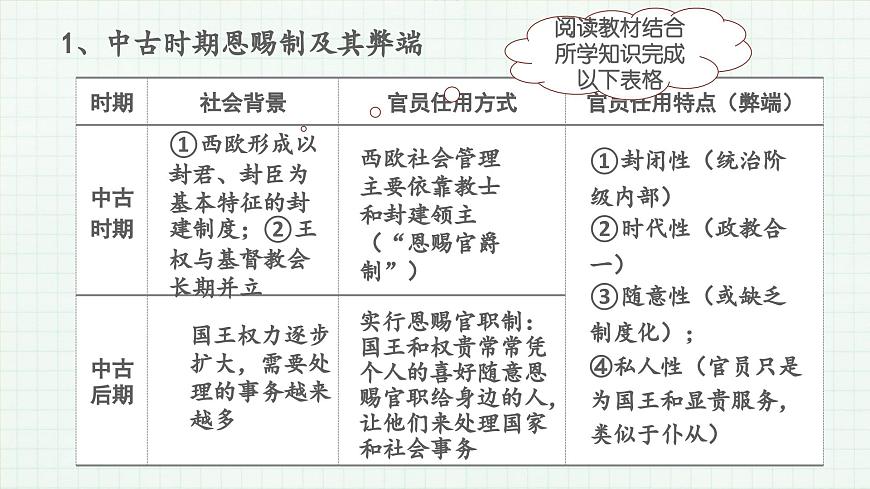 1、中古时期恩赐制及其弊端

阅读教材结合所学知识完成以下表格

| 时期 | 社会背景 | 官员任用方式 | 官员任用特点（弊端） |
|---|---|---|---|
| 中古时期 | ①西欧形成以封君、封臣为基本特征的封建制度；②王权与基督教会长期并立 | 西欧社会管理主要依靠教士和封建领主（“恩赐官爵制”） | ①封闭性（统治阶级内部）②时代性（政教合一）③随意性（或缺乏制度化）；④私人性（官员只是为国王和显贵服务，类似于仆从） |
| 中古后期 | 国王权力逐步扩大，需要处理的事务越来越多 | 实行恩赐官职制：国王和权贵常常凭个人的喜好随意恩赐官职给身边的人，让他们来处理国家和社会事务 | |